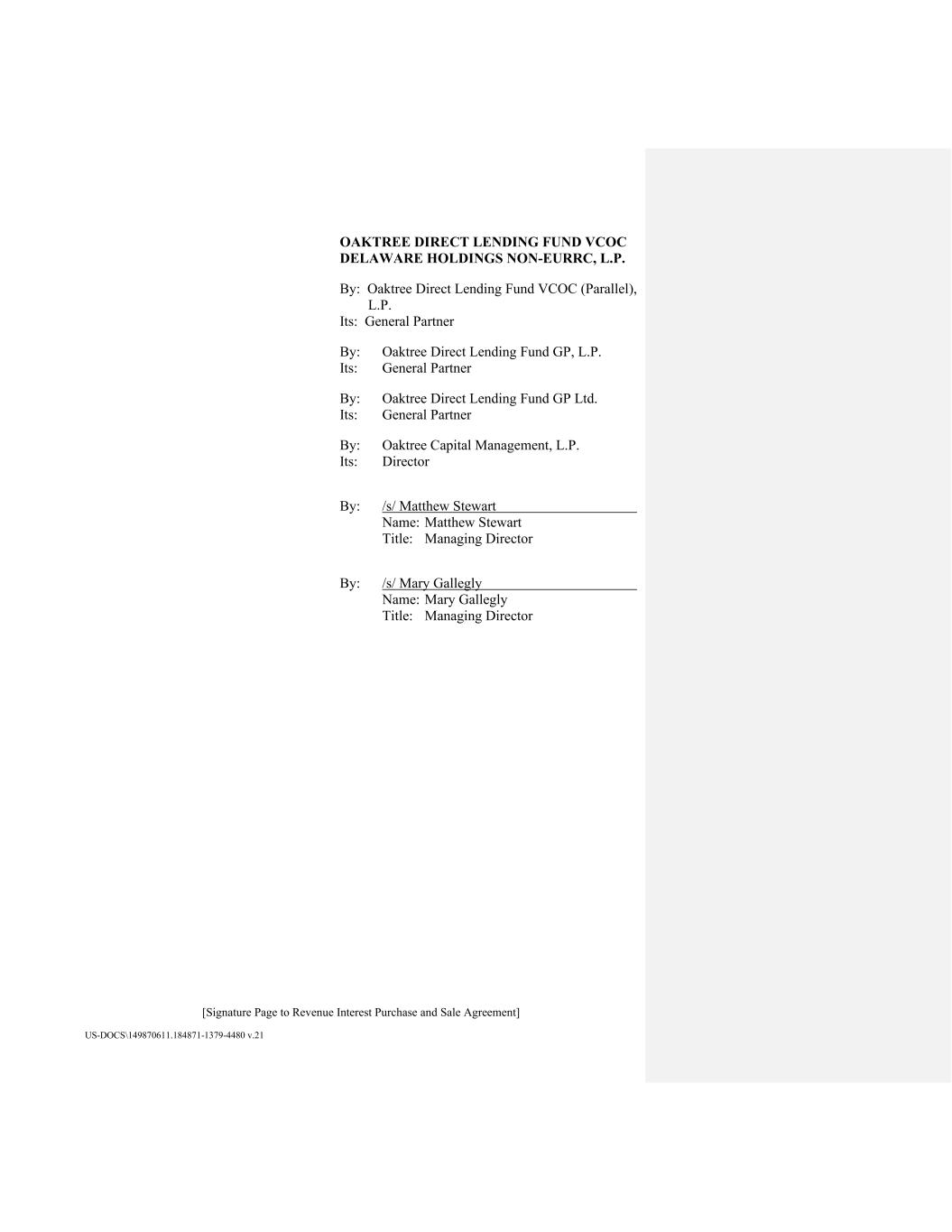 OAKTREE DIRECT LENDING FUND VCOC DELAWARE HOLDINGS NON-EURRC, L.P.

By: Oaktree Direct Lending Fund VCOC (Parallel), L.P.
Its: General Partner

By: Oaktree Direct Lending Fund GP, L.P.
Its: General Partner

By: Oaktree Direct Lending Fund GP Ltd.
Its: General Partner

By: Oaktree Capital Management, L.P.
Its: Director

By: /s/ Matthew Stewart
Name: Matthew Stewart
Title: Managing Director

By: /s/ Mary Gallegly
Name: Mary Gallegly
Title: Managing Director

[Signature Page to Revenue Interest Purchase and Sale Agreement]

US-DOCS\149870611.184871-1379-4480 v.21